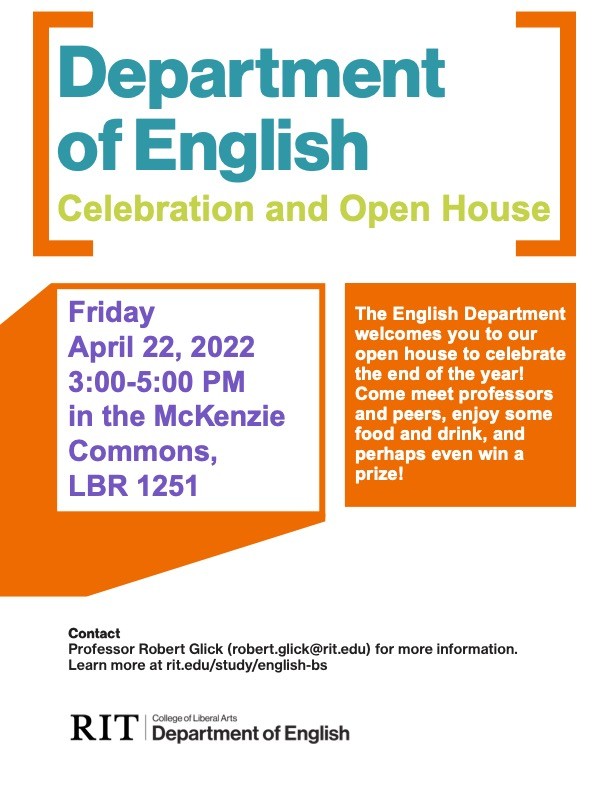 Department of English

Celebration and Open House

Friday
April 22, 2022
3:00-5:00 PM
in the McKenzie Commons,
LBR 1251

The English Department welcomes you to our open house to celebrate the end of the year! Come meet professors and peers, enjoy some food and drink, and perhaps even win a prize!

Contact
Professor Robert Glick (robert.glick@rit.edu) for more information.
Learn more at rit.edu/study/english-bs

RIT
College of Liberal Arts
Department of English